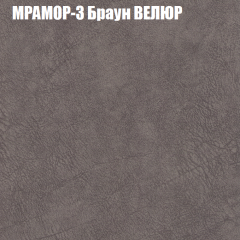 МРАМОР-3 Браун ВЕЛЮР